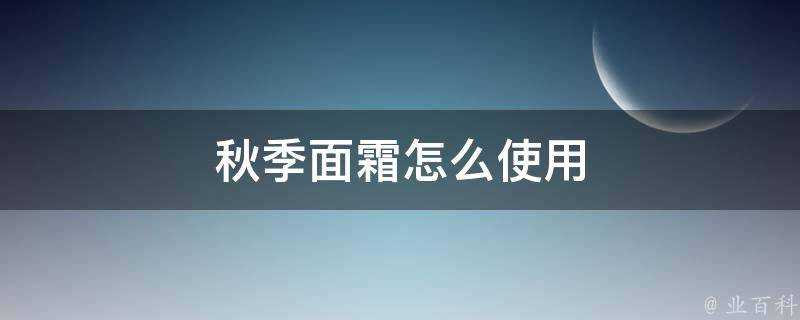 秋季面霜怎么使用

@ 业百科